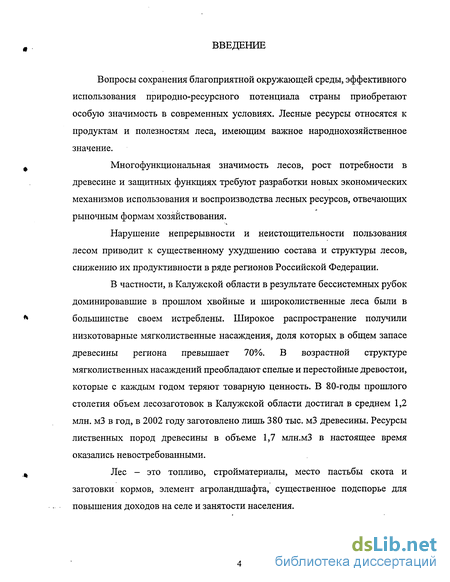 ВВЕДЕНИЕ

Вопросы сохранения благоприятной окружающей среды, эффективного использования природно-ресурсного потенциала страны приобретают особую значимость в современных условиях. Лесные ресурсы относятся к продуктам и полезностям леса, имеющим важное народнохозяйственное значение.

Многофункциональная значимость лесов, рост потребности в древесине и защитных функциях требуют разработки новых экономических механизмов использования и воспроизводства лесных ресурсов, отвечающих рыночным формам хозяйствования.

Нарушение непрерывности и неистощительности пользования лесом приводит к существенному ухудшению состава и структуры лесов, снижению их продуктивности в ряде регионов Российской Федерации.

В частности, в Калужской области в результате бессистемных рубок доминировавшие в прошлом хвойные и широколиственные леса были в большинстве своем истреблены. Широкое распространение получили низкотоварные мягколиственные насаждения, доля которых в общем запасе древесины региона превышает 70%. В возрастной структуре мягколиственных насаждений преобладают спелые и перестойные древостои, которые с каждым годом теряют товарную ценность. В 80-годы прошлого столетия объем лесозаготовок в Калужской области достигал в среднем 1,2 млн. м3 в год, в 2002 году заготовлено лишь 380 тыс. м3 древесины. Ресурсы лиственных пород древесины в объеме 1,7 млн.м3 в настоящее время оказались невостребованными.

Лес – это топливо, стройматериалы, место пастьбы скота и заготовки кормов, элемент агроландшафта, существенное подспорье для повышения доходов на селе и занятости населения.

4

dsLib.net
библиотека диссертаций